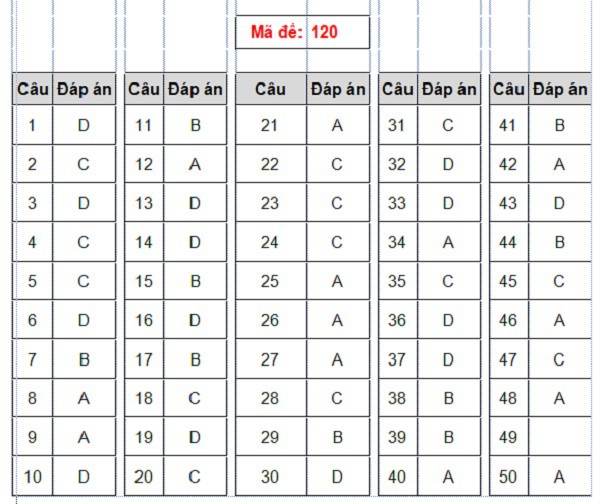 Mã đề: 120

| Câu | Đáp án |
|---|---|
| 1 | D |
| 2 | C |
| 3 | D |
| 4 | C |
| 5 | C |
| 6 | D |
| 7 | B |
| 8 | A |
| 9 | A |
| 10 | D |

| Câu | Đáp án |
|---|---|
| 11 | B |
| 12 | A |
| 13 | D |
| 14 | D |
| 15 | B |
| 16 | D |
| 17 | B |
| 18 | C |
| 19 | D |
| 20 | C |

| Câu | Đáp án |
|---|---|
| 21 | A |
| 22 | C |
| 23 | C |
| 24 | C |
| 25 | A |
| 26 | A |
| 27 | A |
| 28 | C |
| 29 | B |
| 30 | D |

| Câu | Đáp án |
|---|---|
| 31 | C |
| 32 | D |
| 33 | D |
| 34 | A |
| 35 | C |
| 36 | D |
| 37 | D |
| 38 | B |
| 39 | B |
| 40 | A |

| Câu | Đáp án |
|---|---|
| 41 | B |
| 42 | A |
| 43 | D |
| 44 | B |
| 45 | C |
| 46 | A |
| 47 | C |
| 48 | A |
| 49 | |
| 50 | A |